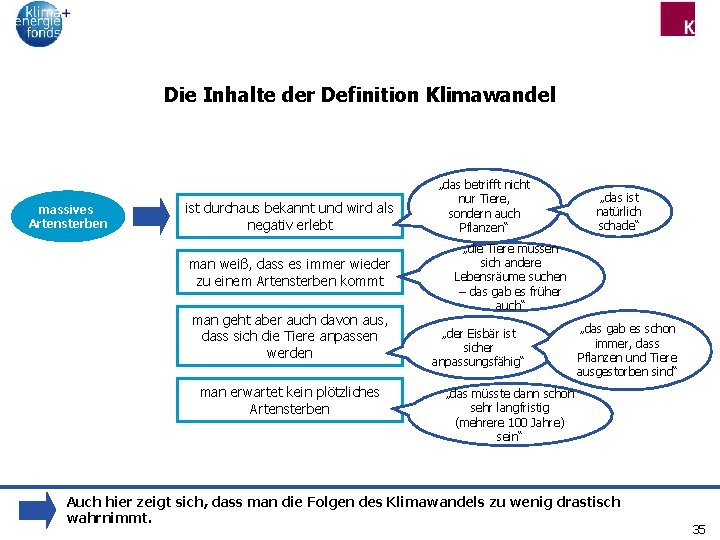 klima+
energie
fonds

K

Die Inhalte der Definition Klimawandel

massives Artensterben

ist durchaus bekannt und wird als negativ erlebt

„das betrifft nicht nur Tiere, sondern auch Pflanzen“

„das ist natürlich schade“

man weiß, dass es immer wieder zu einem Artensterben kommt

„die Tiere müssen sich andere Lebensräume suchen – das gab es früher auch“

man geht aber auch davon aus, dass sich die Tiere anpassen werden

„der Eisbär ist sicher anpassungsfähig“

„das gab es schon immer, dass Pflanzen und Tiere ausgestorben sind“

man erwartet kein plötzliches Artensterben

„das müsste dann schon sehr langfristig (mehrere 100 Jahre) sein“

Auch hier zeigt sich, dass man die Folgen des Klimawandels zu wenig drastisch wahrnimmt.

35